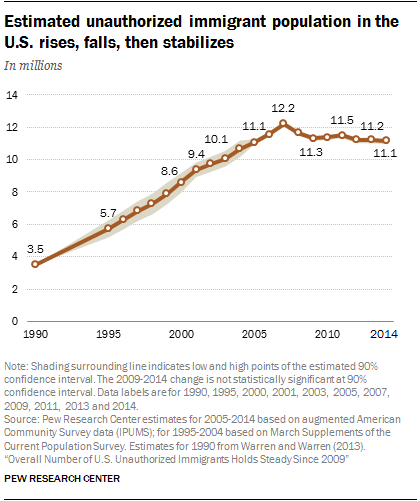 Estimated unauthorized immigrant population in the U.S. rises, falls, then stabilizes

In millions

14
12
10
8
6
4
2
0

3.5
5.7
8.6
9.4
10.1
11.1
12.2
11.3
11.5
11.2
11.1

1990
1995
2000
2005
2010
2014

Note: Shading surrounding line indicates low and high points of the estimated 90% confidence interval. The 2009-2014 change is not statistically significant at 90% confidence interval. Data labels are for 1990, 1995, 2000, 2001, 2003, 2005, 2007, 2009, 2011, 2013 and 2014.
Source: Pew Research Center estimates for 2005-2014 based on augmented American Community Survey data (IPUMS); for 1995-2004 based on March Supplements of the Current Population Survey. Estimates for 1990 from Warren and Warren (2013).
"Overall Number of U.S. Unauthorized Immigrants Holds Steady Since 2009"

PEW RESEARCH CENTER